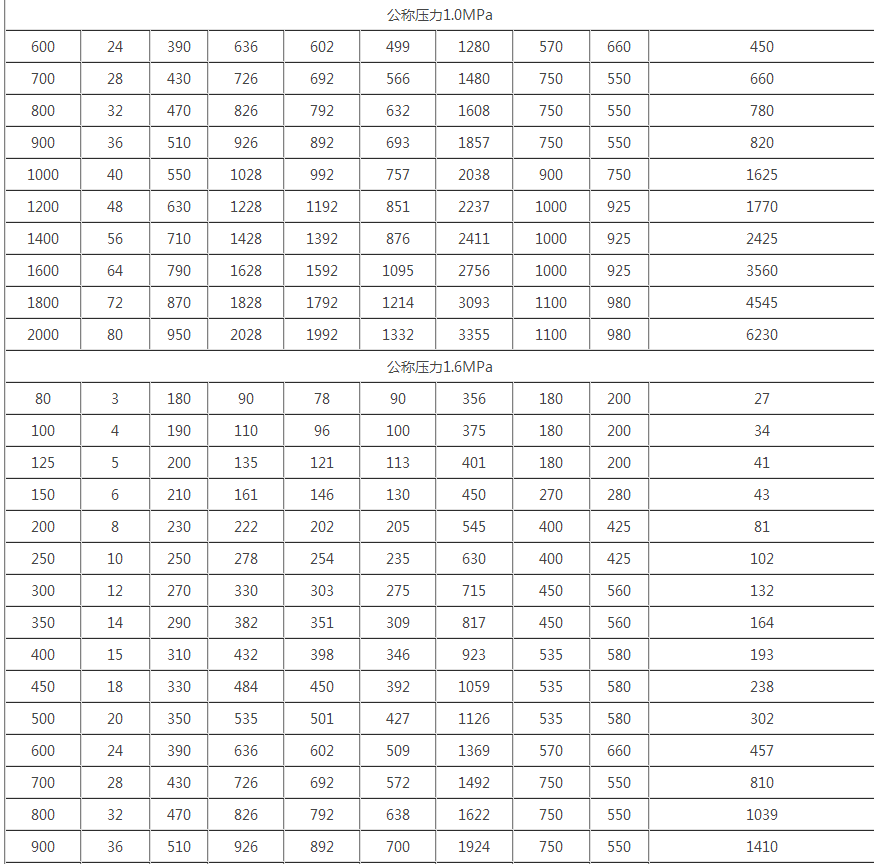 | 公称压力1.0MPa | | | | | | | | | |
|---|---|---|---|---|---|---|---|---|---|
| 600 | 24 | 390 | 636 | 602 | 499 | 1280 | 570 | 660 | 450 |
| 700 | 28 | 430 | 726 | 692 | 566 | 1480 | 750 | 550 | 660 |
| 800 | 32 | 470 | 826 | 792 | 632 | 1608 | 750 | 550 | 780 |
| 900 | 36 | 510 | 926 | 892 | 693 | 1857 | 750 | 550 | 820 |
| 1000 | 40 | 550 | 1028 | 992 | 757 | 2038 | 900 | 750 | 1625 |
| 1200 | 48 | 630 | 1228 | 1192 | 851 | 2237 | 1000 | 925 | 1770 |
| 1400 | 56 | 710 | 1428 | 1392 | 876 | 2411 | 1000 | 925 | 2425 |
| 1600 | 64 | 790 | 1628 | 1592 | 1095 | 2756 | 1000 | 925 | 3560 |
| 1800 | 72 | 870 | 1828 | 1792 | 1214 | 3093 | 1100 | 980 | 4545 |
| 2000 | 80 | 950 | 2028 | 1992 | 1332 | 3355 | 1100 | 980 | 6230 |
| 公称压力1.6MPa | | | | | | | | | |
| 80 | 3 | 180 | 90 | 78 | 90 | 356 | 180 | 200 | 27 |
| 100 | 4 | 190 | 110 | 96 | 100 | 375 | 180 | 200 | 34 |
| 125 | 5 | 200 | 135 | 121 | 113 | 401 | 180 | 200 | 41 |
| 150 | 6 | 210 | 161 | 146 | 130 | 450 | 270 | 280 | 43 |
| 200 | 8 | 230 | 222 | 202 | 205 | 545 | 400 | 425 | 81 |
| 250 | 10 | 250 | 278 | 254 | 235 | 630 | 400 | 425 | 102 |
| 300 | 12 | 270 | 330 | 303 | 275 | 715 | 450 | 560 | 132 |
| 350 | 14 | 290 | 382 | 351 | 309 | 817 | 450 | 560 | 164 |
| 400 | 15 | 310 | 432 | 398 | 346 | 923 | 535 | 580 | 193 |
| 450 | 18 | 330 | 484 | 450 | 392 | 1059 | 535 | 580 | 238 |
| 500 | 20 | 350 | 535 | 501 | 427 | 1126 | 535 | 580 | 302 |
| 600 | 24 | 390 | 636 | 602 | 509 | 1369 | 570 | 660 | 457 |
| 700 | 28 | 430 | 726 | 692 | 572 | 1492 | 750 | 550 | 810 |
| 800 | 32 | 470 | 826 | 792 | 638 | 1622 | 750 | 550 | 1039 |
| 900 | 36 | 510 | 926 | 892 | 700 | 1924 | 750 | 550 | 1410 |